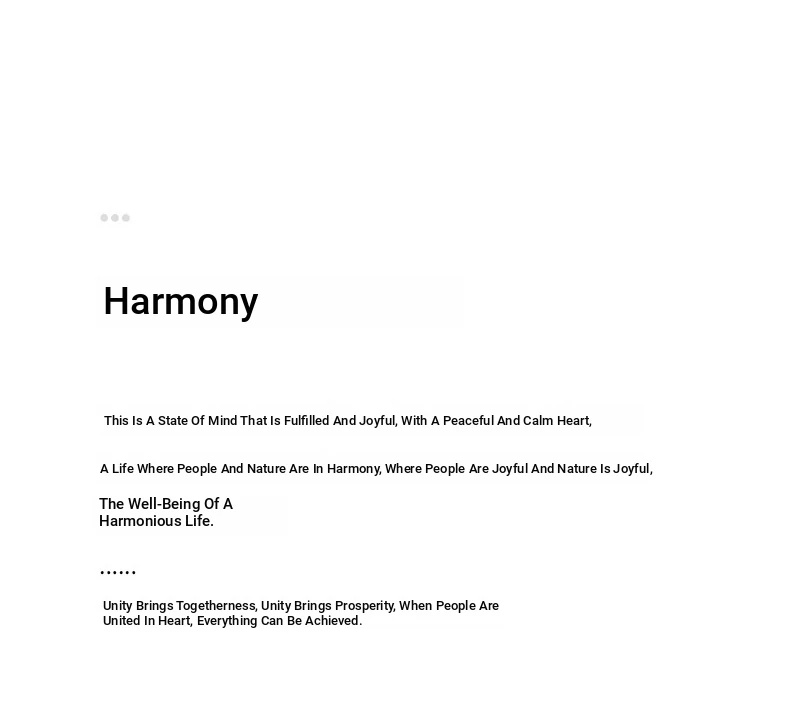 Harmony

This Is A State Of Mind That Is Fulfilled And Joyful, With A Peaceful And Calm Heart,

A Life Where People And Nature Are In Harmony, Where People Are Joyful And Nature Is Joyful,

The Well-Being Of A Harmonious Life.

......

Unity Brings Togetherness, Unity Brings Prosperity, When People Are United In Heart, Everything Can Be Achieved.